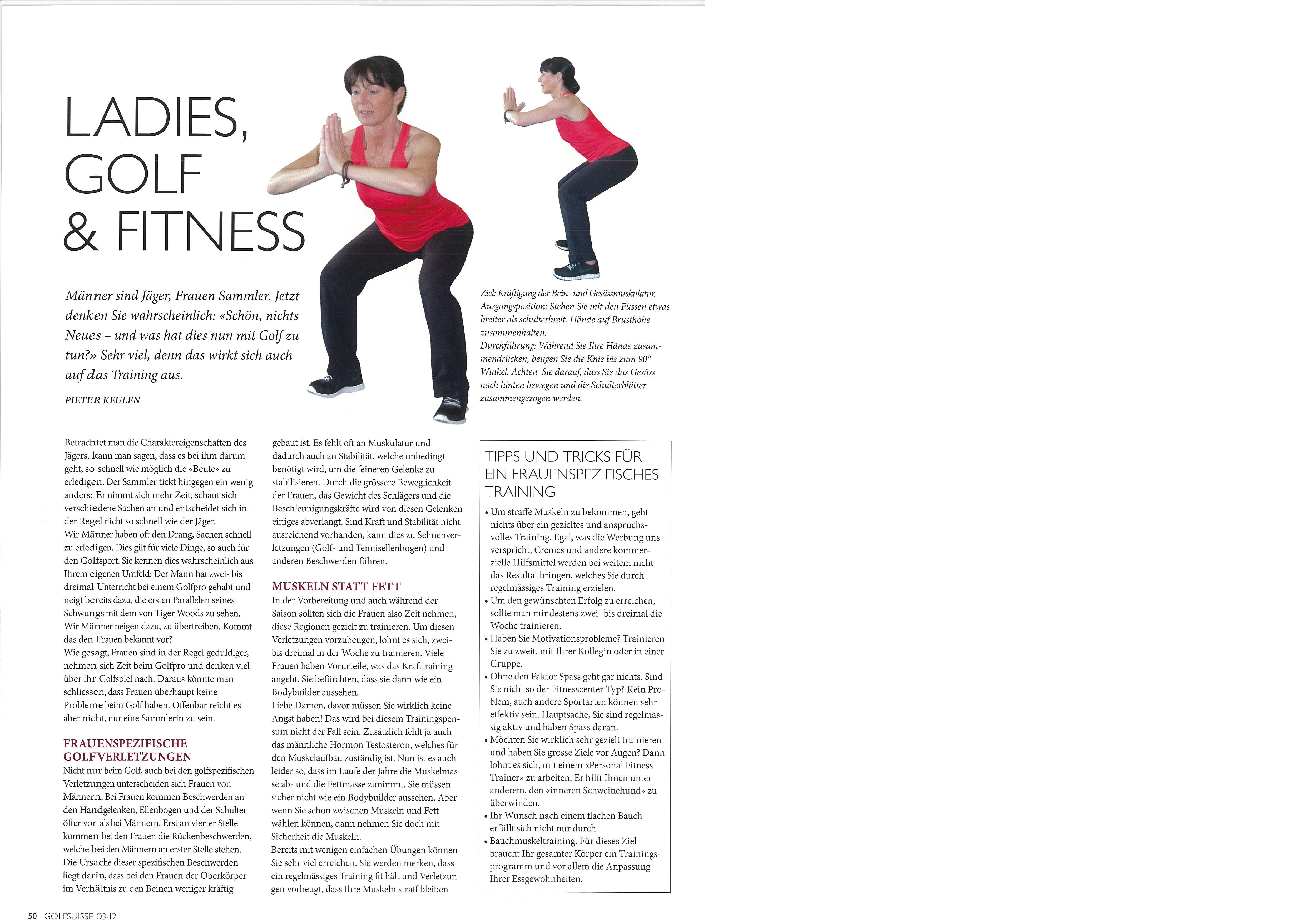 LADIES, GOLF & FITNESS

Männer sind Jäger, Frauen Sammler. Jetzt denken Sie wahrscheinlich: «Schön, nichts Neues – und was hat dies nun mit Golf zu tun?» Sehr viel, denn das wirkt sich auch auf das Training aus.

PIETER KEULEN

Ziel: Kräftigung der Bein- und Gesässmuskulatur. Ausgangsposition: Stehen Sie mit den Füssen etwas breiter als schulterbreit. Hände auf Brusthöhe zusammenhalten.
Durchführung: Während Sie Ihre Hände zusammendrücken, beugen Sie die Knie bis zum 90° Winkel. Achten Sie darauf, dass Sie das Gesäss nach hinten bewegen und die Schulterblätter zusammengezogen werden.

Betrachtet man die Charaktereigenschaften des Jägers, kann man sagen, dass es bei ihm darum geht, so schnell wie möglich die «Beute» zu erledigen. Der Sammler tickt hingegen ein wenig anders: Er nimmt sich mehr Zeit, schaut sich verschiedene Sachen an und entscheidet sich in der Regel nicht so schnell wie der Jäger.
Wir Männer haben oft den Drang, Sachen schnell zu erledigen. Dies gilt für viele Dinge, so auch für den Golfsport. Sie kennen dies wahrscheinlich aus Ihrem eigenen Umfeld: Der Mann hat zwei- bis dreimal Unterricht bei einem Golfpro gehabt und neigt bereits dazu, die ersten Parallelen seines Schwungs mit dem von Tiger Woods zu sehen. Wir Männer neigen dazu, zu übertreiben. Kommt das den Frauen bekannt vor?
Wie gesagt, Frauen sind in der Regel geduldiger, nehmen sich Zeit beim Golfpro und denken viel über ihr Golfspiel nach. Daraus könnte man schliessen, dass Frauen überhaupt keine Probleme beim Golf haben. Offenbar reicht es aber nicht, nur eine Sammlerin zu sein.

FRAUENSPEZIFISCHE GOLFVERLETZUNGEN
Nicht nur beim Golf, auch bei den golfspezifischen Verletzungen unterscheiden sich Frauen von Männern. Bei Frauen kommen Beschwerden an den Handgelenken, Ellenbogen und der Schulter öfter vor als bei Männern. Erst an vierter Stelle kommen bei den Frauen die Rückenbeschwerden, welche bei den Männern an erster Stelle stehen. Die Ursache dieser spezifischen Beschwerden liegt darin, dass bei den Frauen der Oberkörper im Verhältnis zu den Beinen weniger kräftig gebaut ist. Es fehlt oft an Muskulatur und dadurch auch an Stabilität, welche unbedingt benötigt wird, um die feineren Gelenke zu stabilisieren. Durch die grössere Beweglichkeit der Frauen, das Gewicht des Schlägers und die Beschleunigungskräfte wird von diesen Gelenken einiges abverlangt. Sind Kraft und Stabilität nicht ausreichend vorhanden, kann dies zu Sehnenverletzungen (Golf- und Tennisellenbogen) und anderen Beschwerden führen.

MUSKELN STATT FETT
In der Vorbereitung und auch während der Saison sollten sich die Frauen also Zeit nehmen, diese Regionen gezielt zu trainieren. Um diesen Verletzungen vorzubeugen, lohnt es sich, zwei- bis dreimal in der Woche zu trainieren. Viele Frauen haben Vorurteile, was das Krafttraining angeht. Sie befürchten, dass sie dann wie ein Bodybuilder aussehen.
Liebe Damen, davor müssen Sie wirklich keine Angst haben! Das wird bei diesem Trainingspensum nicht der Fall sein. Zusätzlich fehlt ja auch das männliche Hormon Testosteron, welches für den Muskelaufbau zuständig ist. Nun ist es auch leider so, dass im Laufe der Jahre die Muskelmasse ab- und die Fettmasse zunimmt. Sie müssen sicher nicht wie ein Bodybuilder aussehen. Aber wenn Sie schon zwischen Muskeln und Fett wählen können, dann nehmen Sie doch mit Sicherheit die Muskeln.
Bereits mit wenigen einfachen Übungen können Sie sehr viel erreichen. Sie werden merken, dass ein regelmässiges Training fit hält und Verletzungen vorbeugt, dass Ihre Muskeln straff bleiben

TIPPS UND TRICKS FÜR EIN FRAUENSPEZIFISCHES TRAINING
• Um straffe Muskeln zu bekommen, geht nichts über ein gezieltes und anspruchsvolles Training. Egal, was die Werbung uns verspricht, Cremes und andere kommerzielle Hilfsmittel werden bei weitem nicht das Resultat bringen, welches Sie durch regelmässiges Training erzielen.
• Um den gewünschten Erfolg zu erreichen, sollte man mindestens zwei- bis dreimal die Woche trainieren.
• Haben Sie Motivationsprobleme? Trainieren Sie zu zweit, mit Ihrer Kollegin oder in einer Gruppe.
• Ohne den Faktor Spass geht gar nichts. Sind Sie nicht so der Fitnesscenter-Typ? Kein Problem, auch andere Sportarten können sehr effektiv sein. Hauptsache, Sie sind regelmässig aktiv und haben Spass daran.
• Möchten Sie wirklich sehr gezielt trainieren und haben Sie grosse Ziele vor Augen? Dann lohnt es sich, mit einem «Personal Fitness Trainer» zu arbeiten. Er hilft Ihnen unter anderem, den «inneren Schweinehund» zu überwinden.
• Ihr Wunsch nach einem flachen Bauch erfüllt sich nicht nur durch
• Bauchmuskeltraining. Für dieses Ziel braucht Ihr gesamter Körper ein Trainingsprogramm und vor allem die Anpassung Ihrer Essgewohnheiten.

50 GOLFSUISSE 03-12